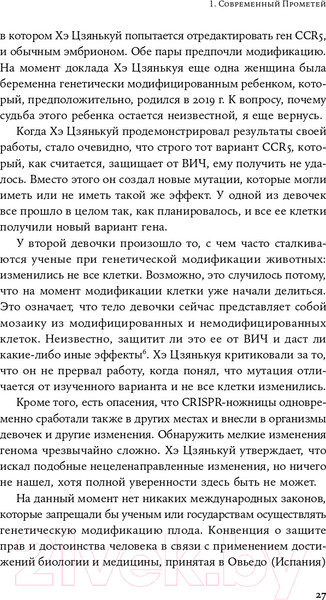 1. Современный Прометей

в котором Хэ Цзянькуй попытается отредактировать ген CCR5, и обычным эмбрионом. Обе пары предпочли модификацию. На момент доклада Хэ Цзянькуя еще одна женщина была беременна генетически модифицированным ребенком, который, предположительно, родился в 2019 г. К вопросу, почему судьба этого ребенка остается неизвестной, я еще вернусь.

Когда Хэ Цзянькуй продемонстрировал результаты своей работы, стало очевидно, что строго тот вариант CCR5, который, как считается, защищает от ВИЧ, ему получить не удалось. Вместо этого он создал новые мутации, которые могли иметь или не иметь такой же эффект. У одной из девочек все прошло в целом так, как планировалось, и все ее клетки получили новый вариант гена.

У второй девочки произошло то, с чем часто сталкиваются ученые при генетической модификации животных: изменились не все клетки. Возможно, это случилось потому, что на момент модификации клетки уже начали делиться. Это означает, что тело девочки сейчас представляет собой мозаику из модифицированных и немодифицированных клеток. Неизвестно, защитит ли это ее от ВИЧ и даст ли какие-либо иные эффекты$^6$. Хэ Цзянькуя критиковали за то, что он не прервал работу, когда понял, что мутация отличается от изученного варианта и не все клетки изменились.

Кроме того, есть опасения, что CRISPR-ножницы одновременно сработали также в других местах и внесли в организмы девочек и другие изменения. Обнаружить мелкие изменения генома чрезвычайно сложно. Хэ Цзянькуй утверждает, что искал подобные нецеленаправленные изменения, но ничего не нашел, хотя полной уверенности здесь быть не может.

На данный момент нет никаких международных законов, которые запрещали бы ученым или государствам осуществлять генетическую модификацию плода. Конвенция о защите прав и достоинства человека в связи с применением достижений биологии и медицины, принятая в Овьедо (Испания)

27